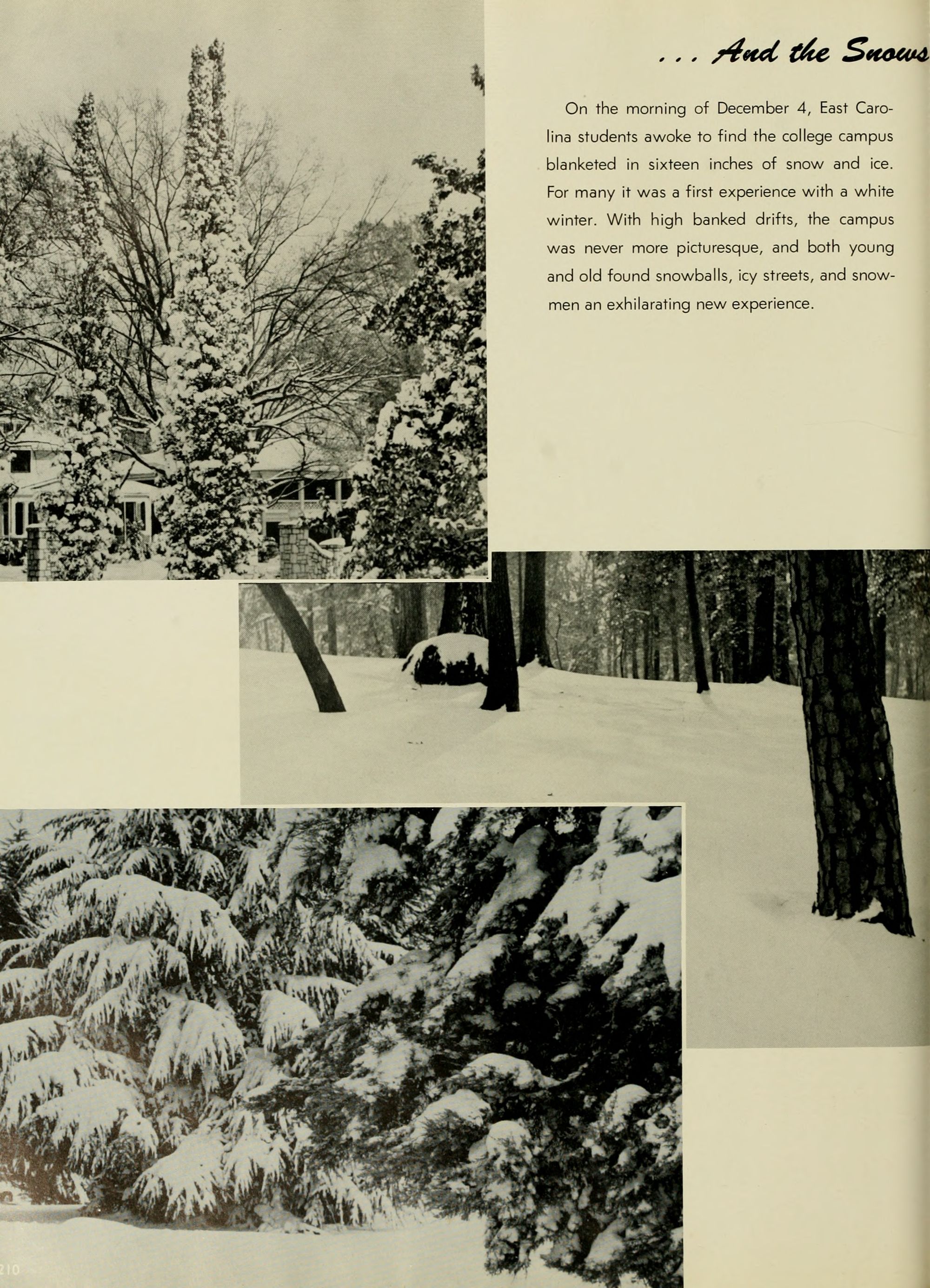 . . . And the Snows

On the morning of December 4, East Carolina students awoke to find the college campus blanketed in sixteen inches of snow and ice. For many it was a first experience with a white winter. With high banked drifts, the campus was never more picturesque, and both young and old found snowballs, icy streets, and snowmen an exhilarating new experience.

210